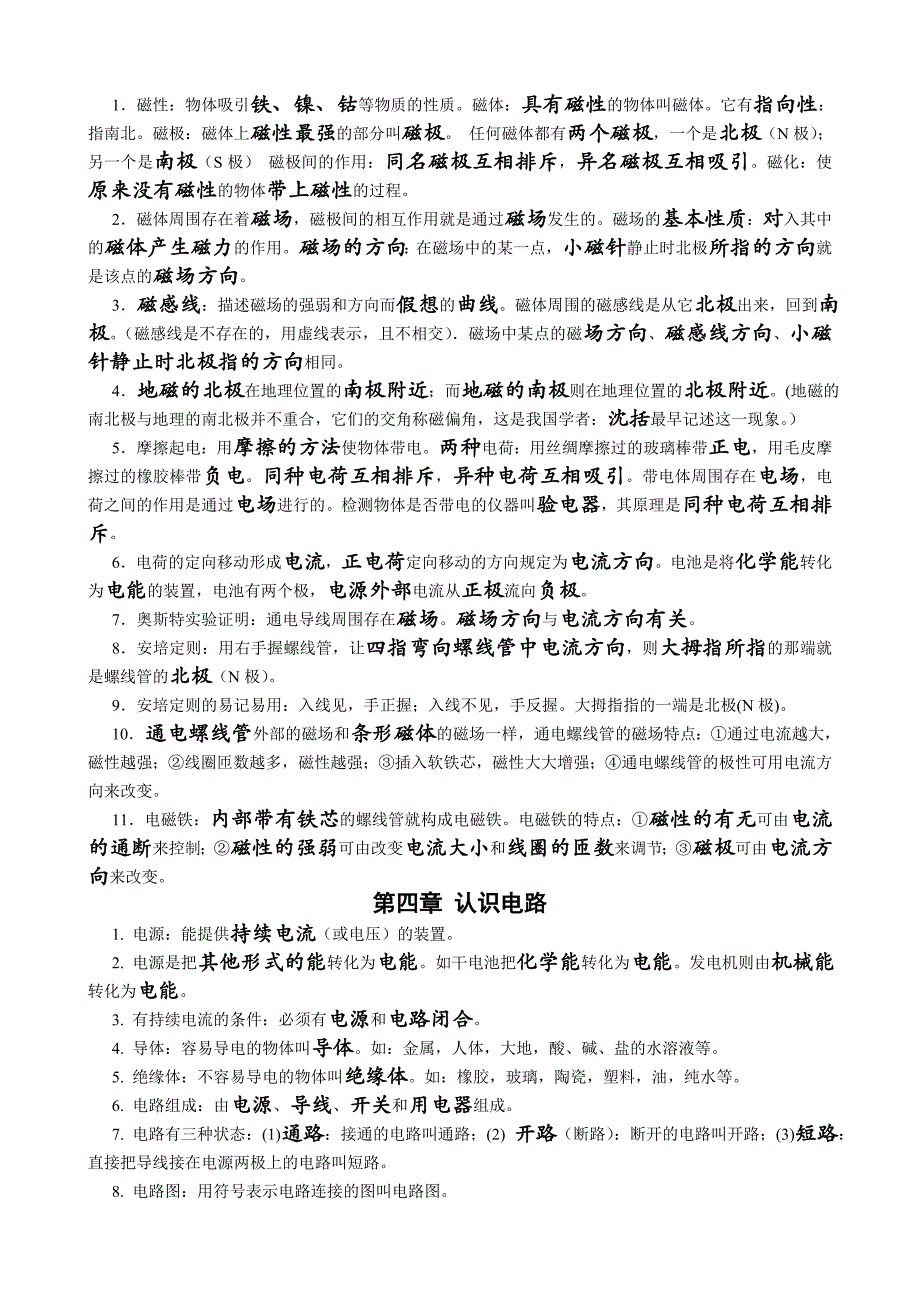 1．磁性：物体吸引铁、镍、钴等物质的性质。磁体：具有磁性的物体叫磁体。它有指向性：指南北。磁极：磁体上磁性最强的部分叫磁极。 任何磁体都有两个磁极，一个是北极（N 极）；另一个是南极（S 极） 磁极间的作用：同名磁极互相排斥，异名磁极互相吸引。磁化：使原来没有磁性的物体带上磁性的过程。

2．磁体周围存在着磁场，磁极间的相互作用就是通过磁场发生的。磁场的基本性质：对入其中的磁体产生磁力的作用。磁场的方向：在磁场中的某一点，小磁针静止时北极所指的方向就是该点的磁场方向。

3．磁感线：描述磁场的强弱和方向而假想的曲线。磁体周围的磁感线是从它北极出来，回到南极。（磁感线是不存在的，用虚线表示，且不相交）．磁场中某点的磁场方向、磁感线方向、小磁针静止时北极指的方向相同。

4．地磁的北极在地理位置的南极附近；而地磁的南极则在地理位置的北极附近。(地磁的南北极与地理的南北极并不重合，它们的交角称磁偏角，这是我国学者：沈括最早记述这一现象。)

5．摩擦起电：用摩擦的方法使物体带电。两种电荷：用丝绸摩擦过的玻璃棒带正电，用毛皮摩擦过的橡胶棒带负电。同种电荷互相排斥，异种电荷互相吸引。带电体周围存在电场，电荷之间的作用是通过电场进行的。检测物体是否带电的仪器叫验电器，其原理是同种电荷互相排斥。

6．电荷的定向移动形成电流，正电荷定向移动的方向规定为电流方向。电池是将化学能转化为电能的装置，电池有两个极，电源外部电流从正极流向负极。

7．奥斯特实验证明：通电导线周围存在磁场。磁场方向与电流方向有关。

8．安培定则：用右手握螺线管，让四指弯向螺线管中电流方向，则大拇指所指的那端就是螺线管的北极（N 极）。

9．安培定则的易记易用：入线见，手正握；入线不见，手反握。大拇指指的一端是北极(N 极)。

10．通电螺线管外部的磁场和条形磁体的磁场一样，通电螺线管的磁场特点：①通过电流越大，磁性越强；②线圈匝数越多，磁性越强；③插入软铁芯，磁性大大增强；④通电螺线管的极性可用电流方向来改变。

11．电磁铁：内部带有铁芯的螺线管就构成电磁铁。电磁铁的特点：①磁性的有无可由电流的通断来控制；②磁性的强弱可由改变电流大小和线圈的匝数来调节；③磁极可由电流方向来改变。

第四章 认识电路

1. 电源：能提供持续电流（或电压）的装置。

2. 电源是把其他形式的能转化为电能。如干电池把化学能转化为电能。发电机则由机械能转化为电能。

3. 有持续电流的条件：必须有电源和电路闭合。

4. 导体：容易导电的物体叫导体。如：金属，人体，大地，酸、碱、盐的水溶液等。

5. 绝缘体：不容易导电的物体叫绝缘体。如：橡胶，玻璃，陶瓷，塑料，油，纯水等。

6. 电路组成：由电源、导线、开关和用电器组成。

7. 电路有三种状态：(1)通路：接通的电路叫通路；(2) 开路（断路）：断开的电路叫开路；(3)短路：直接把导线接在电源两极上的电路叫短路。

8. 电路图：用符号表示电路连接的图叫电路图。